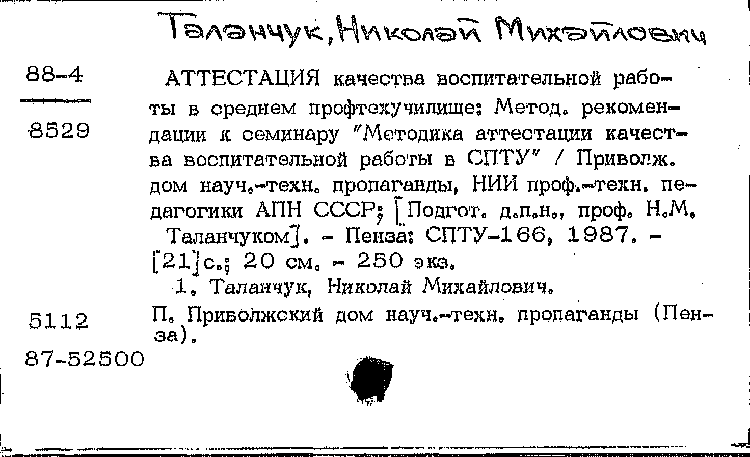 Таланчук, Николай Михайлович

88-4

8529

АТТЕСТАЦИЯ качества воспитательной работы в среднем профтехучилище: Метод. рекомендации к семинару "Методика аттестации качества воспитательной работы в СПТУ" / Приволж. дом науч.-техн. пропаганды, НИИ проф.-техн. педагогики АПН СССР; [Подгот. д.п.н., проф. Н.М. Таланчуком]. - Пенза: СПТУ-166, 1987. - [21]с.; 20 см. - 250 экз.
1. Таланчук, Николай Михайлович.

5112

П. Приволжский дом науч.-техн. пропаганды (Пенза).

87-52500